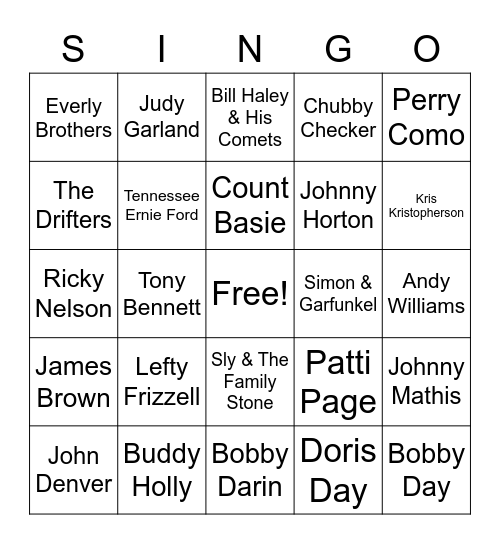 | S | I | N | G | O |
|---|---|---|---|---|
| Everly Brothers | Judy Garland | Bill Haley & His Comets | Chubby Checker | Perry Como |
| The Drifters | Tennessee Ernie Ford | Count Basie | Johnny Horton | Kris Kristopherson |
| Ricky Nelson | Tony Bennett | Free! | Simon & Garfunkel | Andy Williams |
| James Brown | Lefty Frizzell | Sly & The Family Stone | Patti Page | Johnny Mathis |
| John Denver | Buddy Holly | Bobby Darin | Doris Day | Bobby Day |